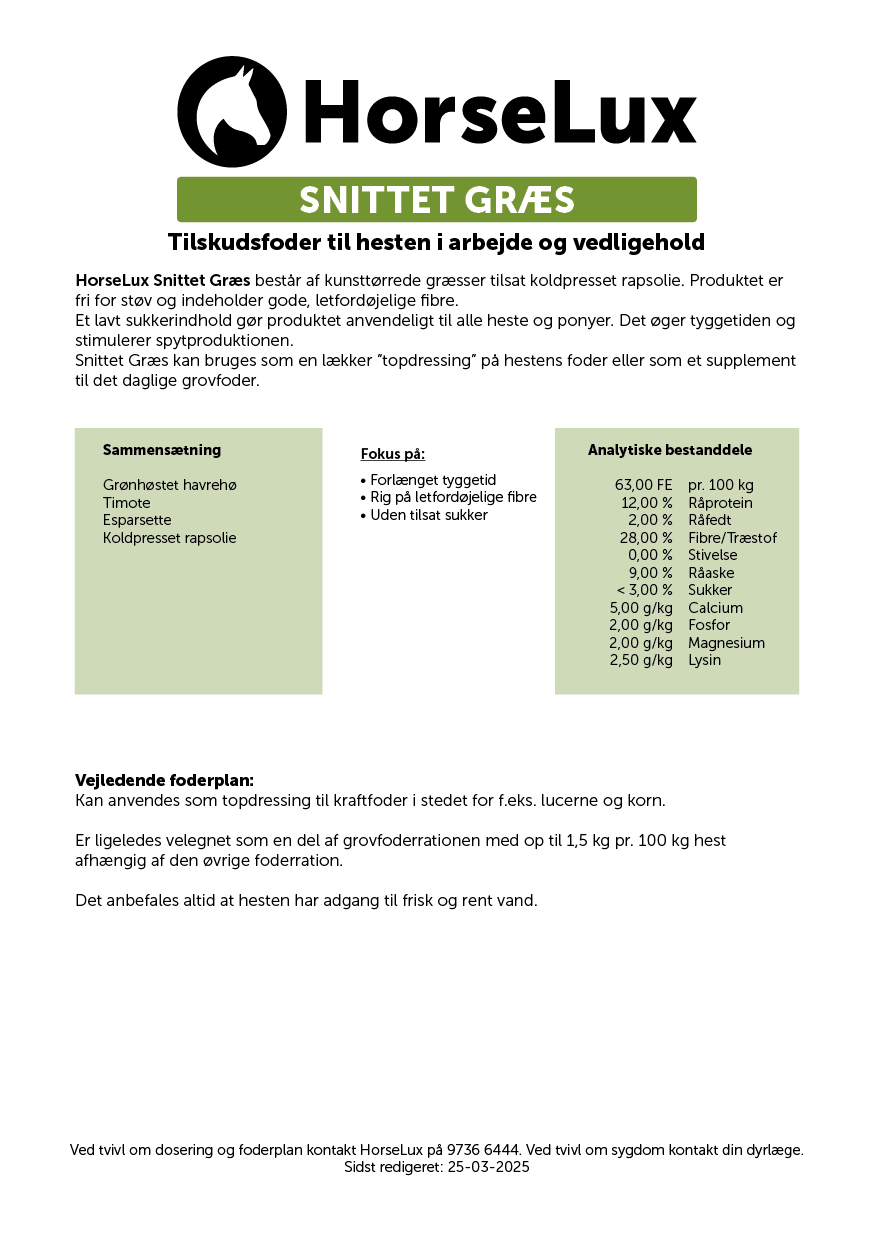 HorseLux

SNITTET GRÆS

Tilskudsfoder til hesten i arbejde og vedligehold

HorseLux Snittet Græs består af kunsttørrede græsser tilsat koldpresset rapsolie. Produktet er fri for støv og indeholder gode, letfordøjelige fibre.
Et lavt sukkerindhold gør produktet anvendeligt til alle heste og ponyer. Det øger tyggetiden og stimulerer spytproduktionen.
Snittet Græs kan bruges som en lækker "topdressing" på hestens foder eller som et supplement til det daglige grovfoder.

Sammensætning

Grønhøstet havrehø
Timote
Esparsette
Koldpresset rapsolie

Fokus på:

• Forlænget tyggetid
• Rig på letfordøjelige fibre
• Uden tilsat sukker

Analytiske bestanddele

| | |
|---|---|
| 63,00 FE | pr. 100 kg |
| 12,00 % | Råprotein |
| 2,00 % | Råfedt |
| 28,00 % | Fibre/Træstof |
| 0,00 % | Stivelse |
| 9,00 % | Råaske |
| < 3,00 % | Sukker |
| 5,00 g/kg | Calcium |
| 2,00 g/kg | Fosfor |
| 2,00 g/kg | Magnesium |
| 2,50 g/kg | Lysin |

Vejledende foderplan:
Kan anvendes som topdressing til kraftfoder i stedet for f.eks. lucerne og korn.

Er ligeledes velegnet som en del af grovfoderrationen med op til 1,5 kg pr. 100 kg hest afhængig af den øvrige foderration.

Det anbefales altid at hesten har adgang til frisk og rent vand.

Ved tvivl om dosering og foderplan kontakt HorseLux på 9736 6444. Ved tvivl om sygdom kontakt din dyrlæge.
Sidst redigeret: 25-03-2025